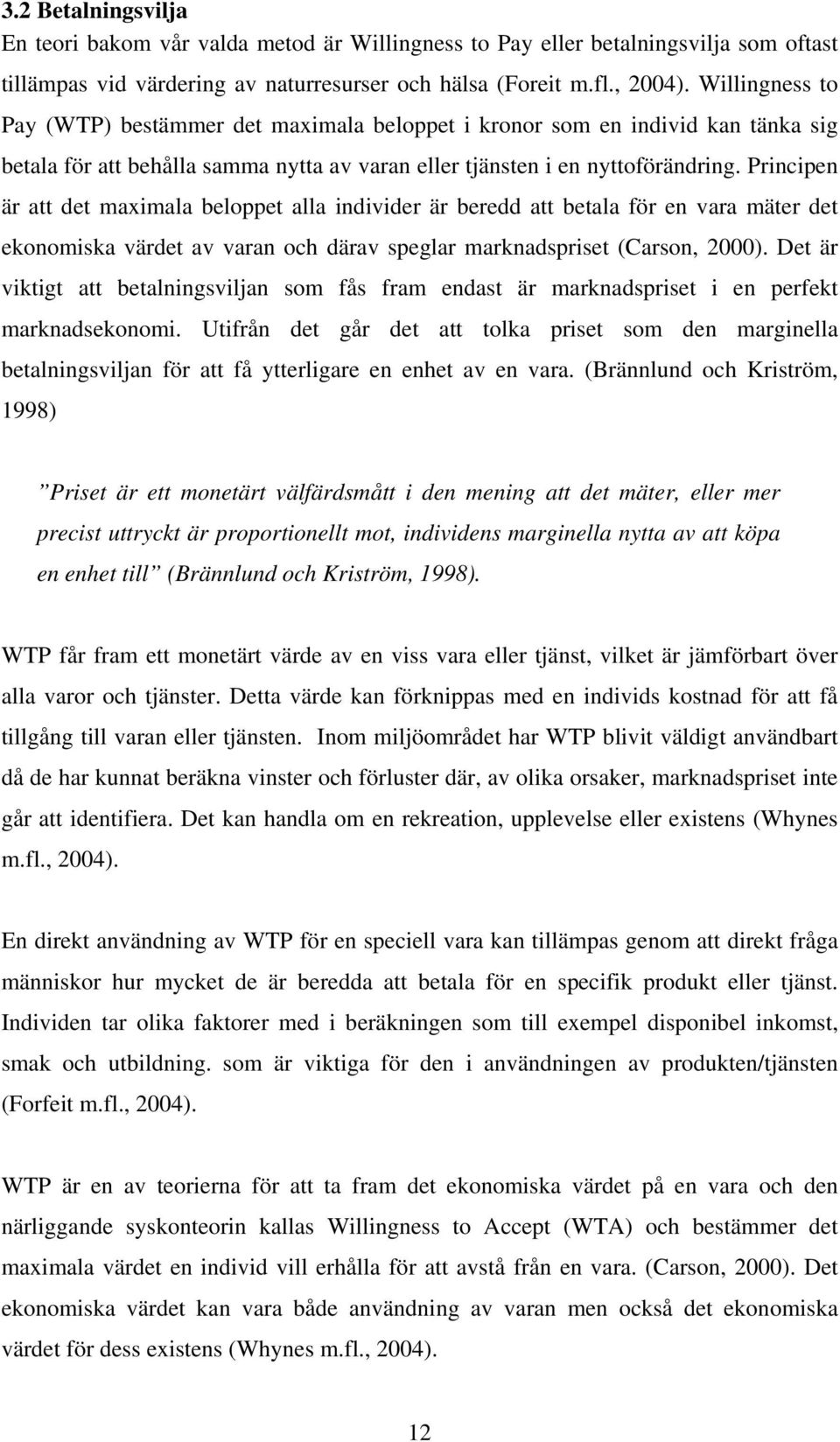 3.2 Betalningsvilja
En teori bakom vår valda metod är Willingness to Pay eller betalningsvilja som oftast tillämpas vid värdering av naturresurser och hälsa (Foreit m.fl., 2004). Willingness to Pay (WTP) bestämmer det maximala beloppet i kronor som en individ kan tänka sig betala för att behålla samma nytta av varan eller tjänsten i en nyttoförändring. Principen är att det maximala beloppet alla individer är beredd att betala för en vara mäter det ekonomiska värdet av varan och därav speglar marknadspriset (Carson, 2000). Det är viktigt att betalningsviljan som fås fram endast är marknadspriset i en perfekt marknadsekonomi. Utifrån det går det att tolka priset som den marginella betalningsviljan för att få ytterligare en enhet av en vara. (Brännlund och Kriström, 1998)

”Priset är ett monetärt välfärdsmått i den mening att det mäter, eller mer precist uttryckt är proportionellt mot, individens marginella nytta av att köpa en enhet till” (Brännlund och Kriström, 1998).

WTP får fram ett monetärt värde av en viss vara eller tjänst, vilket är jämförbart över alla varor och tjänster. Detta värde kan förknippas med en individs kostnad för att få tillgång till varan eller tjänsten. Inom miljöområdet har WTP blivit väldigt användbart då de har kunnat beräkna vinster och förluster där, av olika orsaker, marknadspriset inte går att identifiera. Det kan handla om en rekreation, upplevelse eller existens (Whynes m.fl., 2004).

En direkt användning av WTP för en speciell vara kan tillämpas genom att direkt fråga människor hur mycket de är beredda att betala för en specifik produkt eller tjänst. Individen tar olika faktorer med i beräkningen som till exempel disponibel inkomst, smak och utbildning. som är viktiga för den i användningen av produkten/tjänsten (Forfeit m.fl., 2004).

WTP är en av teorierna för att ta fram det ekonomiska värdet på en vara och den närliggande syskonteorin kallas Willingness to Accept (WTA) och bestämmer det maximala värdet en individ vill erhålla för att avstå från en vara. (Carson, 2000). Det ekonomiska värdet kan vara både användning av varan men också det ekonomiska värdet för dess existens (Whynes m.fl., 2004).

12